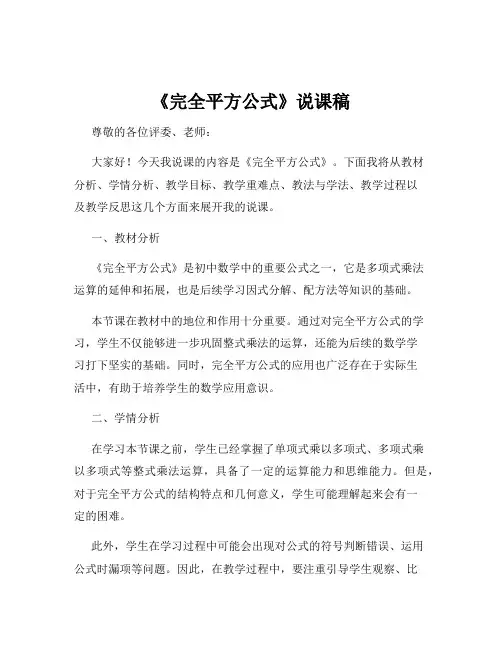 《完全平方公式》说课稿

尊敬的各位评委、老师：

大家好！今天我说课的内容是《完全平方公式》。下面我将从教材分析、学情分析、教学目标、教学重难点、教法与学法、教学过程以及教学反思这几个方面来展开我的说课。

一、教材分析

《完全平方公式》是初中数学中的重要公式之一，它是多项式乘法运算的延伸和拓展，也是后续学习因式分解、配方法等知识的基础。

本节课在教材中的地位和作用十分重要。通过对完全平方公式的学习，学生不仅能够进一步巩固整式乘法的运算，还能为后续的数学学习打下坚实的基础。同时，完全平方公式的应用也广泛存在于实际生活中，有助于培养学生的数学应用意识。

二、学情分析

在学习本节课之前，学生已经掌握了单项式乘以多项式、多项式乘以多项式等整式乘法运算，具备了一定的运算能力和思维能力。但是，对于完全平方公式的结构特点和几何意义，学生可能理解起来会有一定的困难。

此外，学生在学习过程中可能会出现对公式的符号判断错误、运用公式时漏项等问题。因此，在教学过程中，要注重引导学生观察、比